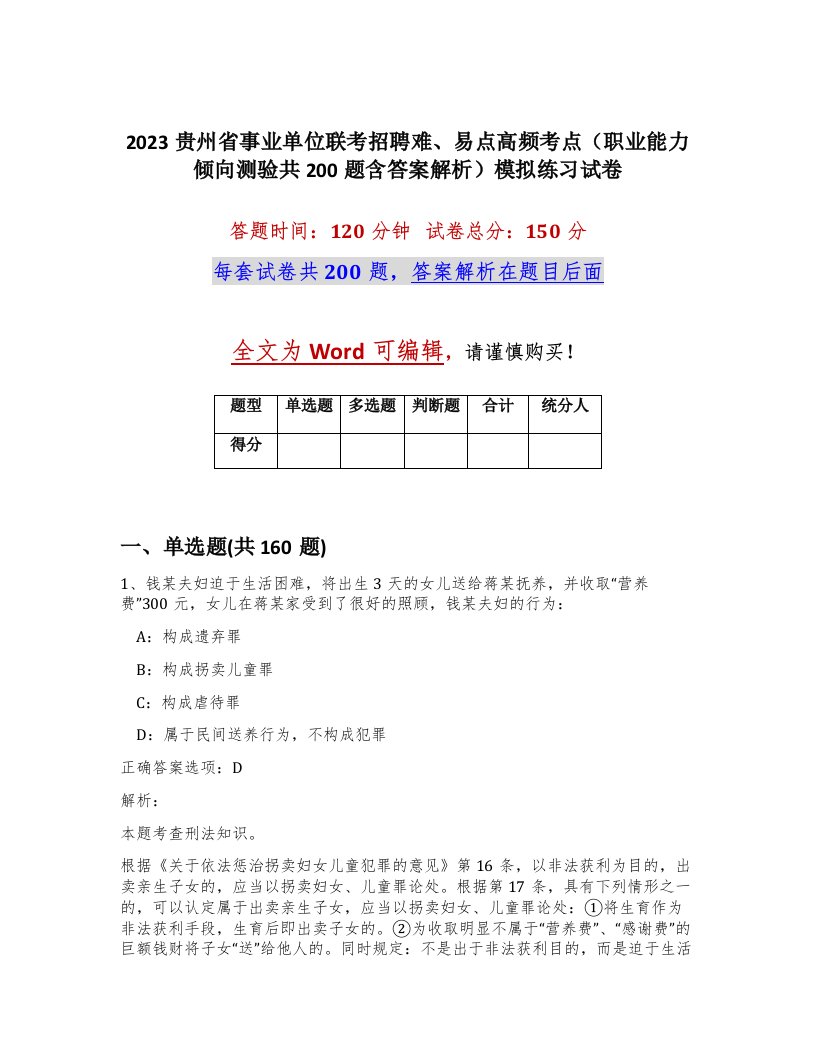 2023 贵州省事业单位联考招聘难、易点高频考点（职业能力倾向测验共 200 题含答案解析）模拟练习试卷

答题时间：120 分钟 试卷总分：150 分

每套试卷共 200 题，答案解析在题目后面

全文为 Word 可编辑，请谨慎购买！

| 题型 | 单选题 | 多选题 | 判断题 | 合计 | 统分人 |
|---|---|---|---|---|---|
| 得分 | | | | | |

一、单选题(共 160 题)

1、钱某夫妇迫于生活困难，将出生 3 天的女儿送给蒋某抚养，并收取“营养费”300 元，女儿在蒋某家受到了很好的照顾，钱某夫妇的行为：

A：构成遗弃罪

B：构成拐卖儿童罪

C：构成虐待罪

D：属于民间送养行为，不构成犯罪

正确答案选项：D

解析：

本题考查刑法知识。

根据《关于依法惩治拐卖妇女儿童犯罪的意见》第 16 条，以非法获利为目的，出卖亲生子女的，应当以拐卖妇女、儿童罪论处。根据第 17 条，具有下列情形之一的，可以认定属于出卖亲生子女，应当以拐卖妇女、儿童罪论处：①将生育作为非法获利手段，生育后即出卖子女的。②为收取明显不属于“营养费”、“感谢费”的巨额钱财将子女“送”给他人的。同时规定：不是出于非法获利目的，而是迫于生活